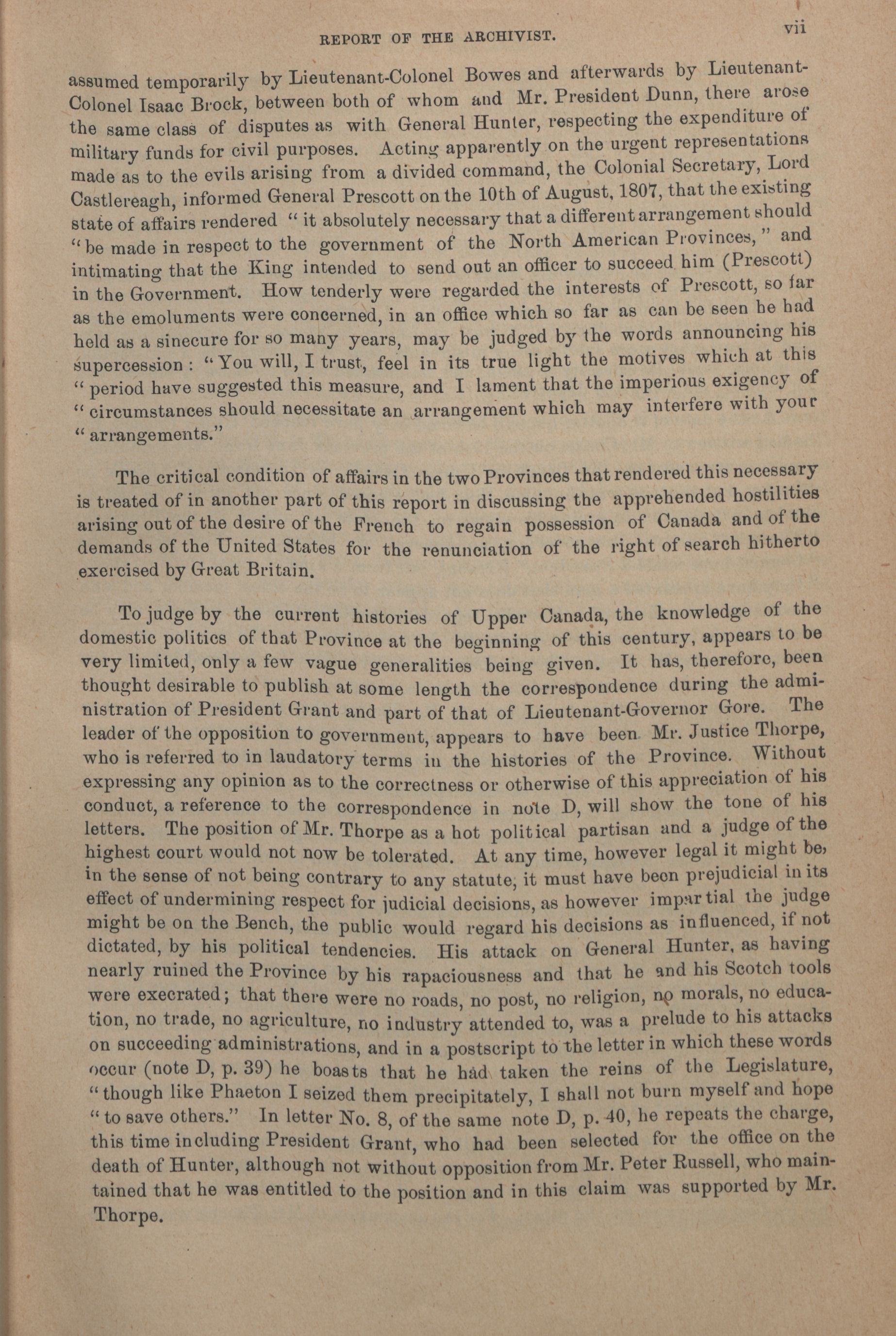 REPORT OF THE ARCHIVIST. vii

assumed temporarily by Lieutenant-Colonel Bowes and afterwards by Lieutenant-Colonel Isaac Brock, between both of whom and Mr. President Dunn, there arose the same class of disputes as with General Hunter, respecting the expenditure of military funds for civil purposes. Acting apparently on the urgent representations made as to the evils arising from a divided command, the Colonial Secretary, Lord Castlereagh, informed General Prescott on the 10th of August, 1807, that the existing state of affairs rendered "it absolutely necessary that a different arrangement should "be made in respect to the government of the North American Provinces," and intimating that the King intended to send out an officer to succeed him (Prescott) in the Government. How tenderly were regarded the interests of Prescott, so far as the emoluments were concerned, in an office which so far as can be seen he had held as a sinecure for so many years, may be judged by the words announcing his supercession: "You will, I trust, feel in its true light the motives which at this "period have suggested this measure, and I lament that the imperious exigency of "circumstances should necessitate an arrangement which may interfere with your "arrangements."

The critical condition of affairs in the two Provinces that rendered this necessary is treated of in another part of this report in discussing the apprehended hostilities arising out of the desire of the French to regain possession of Canada and of the demands of the United States for the renunciation of the right of search hitherto exercised by Great Britain.

To judge by the current histories of Upper Canada, the knowledge of the domestic politics of that Province at the beginning of this century, appears to be very limited, only a few vague generalities being given. It has, therefore, been thought desirable to publish at some length the correspondence during the administration of President Grant and part of that of Lieutenant-Governor Gore. The leader of the opposition to government, appears to have been Mr. Justice Thorpe, who is referred to in laudatory terms in the histories of the Province. Without expressing any opinion as to the correctness or otherwise of this appreciation of his conduct, a reference to the correspondence in note D, will show the tone of his letters. The position of Mr. Thorpe as a hot political partisan and a judge of the highest court would not now be tolerated. At any time, however legal it might be, in the sense of not being contrary to any statute, it must have been prejudicial in its effect of undermining respect for judicial decisions, as however impartial the judge might be on the Bench, the public would regard his decisions as influenced, if not dictated, by his political tendencies. His attack on General Hunter, as having nearly ruined the Province by his rapaciousness and that he and his Scotch tools were execrated; that there were no roads, no post, no religion, no morals, no education, no trade, no agriculture, no industry attended to, was a prelude to his attacks on succeeding administrations, and in a postscript to the letter in which these words occur (note D, p. 39) he boasts that he had taken the reins of the Legislature, "though like Phaeton I seized them precipitately, I shall not burn myself and hope "to save others." In letter No. 8, of the same note D, p. 40, he repeats the charge, this time including President Grant, who had been selected for the office on the death of Hunter, although not without opposition from Mr. Peter Russell, who maintained that he was entitled to the position and in this claim was supported by Mr. Thorpe.